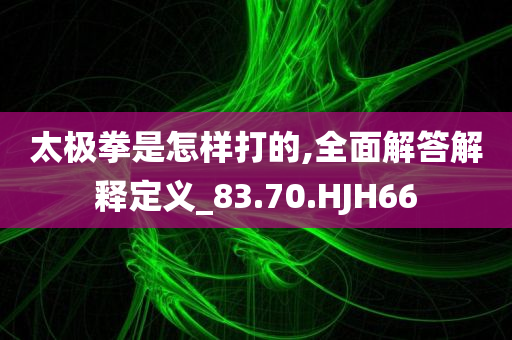 太极拳是怎样打的,全面解答解释定义_83.70.HJH66